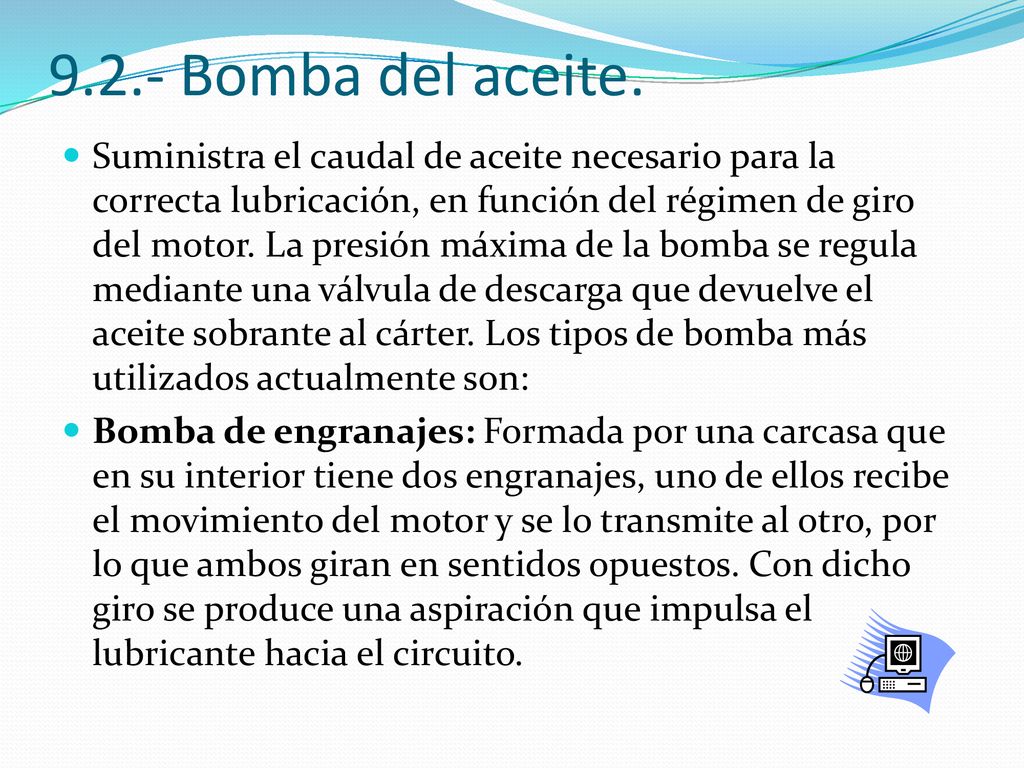 9.2.- Bomba del aceite.

Suministra el caudal de aceite necesario para la correcta lubricación, en función del régimen de giro del motor. La presión máxima de la bomba se regula mediante una válvula de descarga que devuelve el aceite sobrante al cárter. Los tipos de bomba más utilizados actualmente son:

Bomba de engranajes: Formada por una carcasa que en su interior tiene dos engranajes, uno de ellos recibe el movimiento del motor y se lo transmite al otro, por lo que ambos giran en sentidos opuestos. Con dicho giro se produce una aspiración que impulsa el lubricante hacia el circuito.